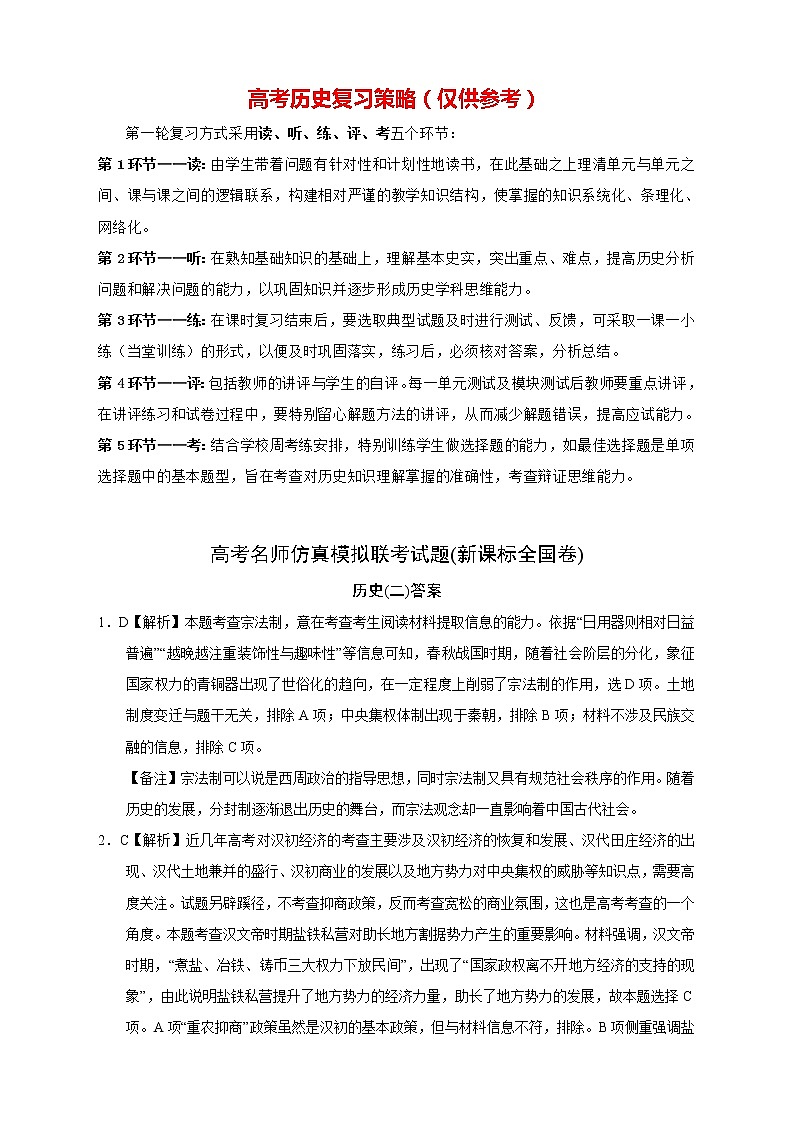 高考历史复习策略（仅供参考）

第一轮复习方式采用读、听、练、评、考五个环节：

第 1 环节——读：由学生带着问题有针对性和计划性地读书，在此基础之上理清单元与单元之间、课与课之间的逻辑联系，构建相对严谨的教学知识结构，使掌握的知识系统化、条理化、网络化。

第 2 环节——听：在熟知基础知识的基础上，理解基本史实，突出重点、难点，提高历史分析问题和解决问题的能力，以巩固知识并逐步形成历史学科思维能力。

第 3 环节——练：在课时复习结束后，要选取典型试题及时进行测试、反馈，可采取一课一小练（当堂训练）的形式，以便及时巩固落实，练习后，必须核对答案，分析总结。

第 4 环节——评：包括教师的讲评与学生的自评。每一单元测试及模块测试后教师要重点讲评，在讲评练习和试卷过程中，要特别留心解题方法的讲评，从而减少解题错误，提高应试能力。

第 5 环节——考：结合学校周考练安排，特别训练学生做选择题的能力，如最佳选择题是单项选择题中的基本题型，旨在考查对历史知识理解掌握的准确性，考查辩证思维能力。

高考名师仿真模拟联考试题(新课标全国卷)

历史(二)答案

1．D【解析】本题考查宗法制，意在考查考生阅读材料提取信息的能力。依据“日用器则相对日益普遍”“越晚越注重装饰性与趣味性”等信息可知，春秋战国时期，随着社会阶层的分化，象征国家权力的青铜器出现了世俗化的趋向，在一定程度上削弱了宗法制的作用，选 D 项。土地制度变迁与题干无关，排除 A 项；中央集权体制出现于秦朝，排除 B 项；材料不涉及民族交融的信息，排除 C 项。

【备注】宗法制可以说是西周政治的指导思想，同时宗法制又具有规范社会秩序的作用。随着历史的发展，分封制逐渐退出历史的舞台，而宗法观念却一直影响着中国古代社会。

2．C【解析】近几年高考对汉初经济的考查主要涉及汉初经济的恢复和发展、汉代田庄经济的出现、汉代土地兼并的盛行、汉初商业的发展以及地方势力对中央集权的威胁等知识点，需要高度关注。试题另辟蹊径，不考查抑商政策，反而考查宽松的商业氛围，这也是高考考查的一个角度。本题考查汉文帝时期盐铁私营对助长地方割据势力产生的重要影响。材料强调，汉文帝时期，“煮盐、冶铁、铸币三大权力下放民间”，出现了“国家政权离不开地方经济的支持的现象”，由此说明盐铁私营提升了地方势力的经济力量，助长了地方势力的发展，故本题选择 C 项。A 项“重农抑商”政策虽然是汉初的基本政策，但与材料信息不符，排除。B 项侧重强调盐